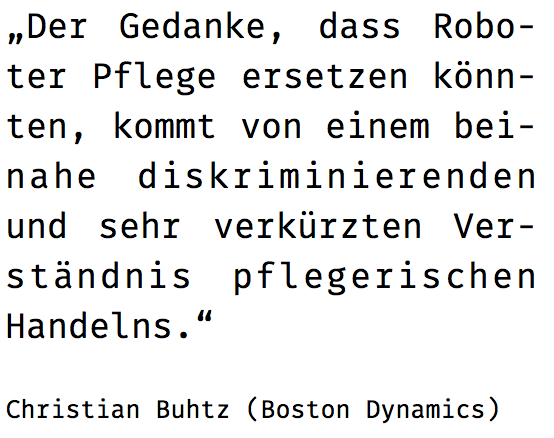 „Der Gedanke, dass Roboter Pflege ersetzen könnten, kommt von einem beinahe diskriminierenden und sehr verkürzten Verständnis pflegerischen Handelns.“

Christian Buhtz (Boston Dynamics)